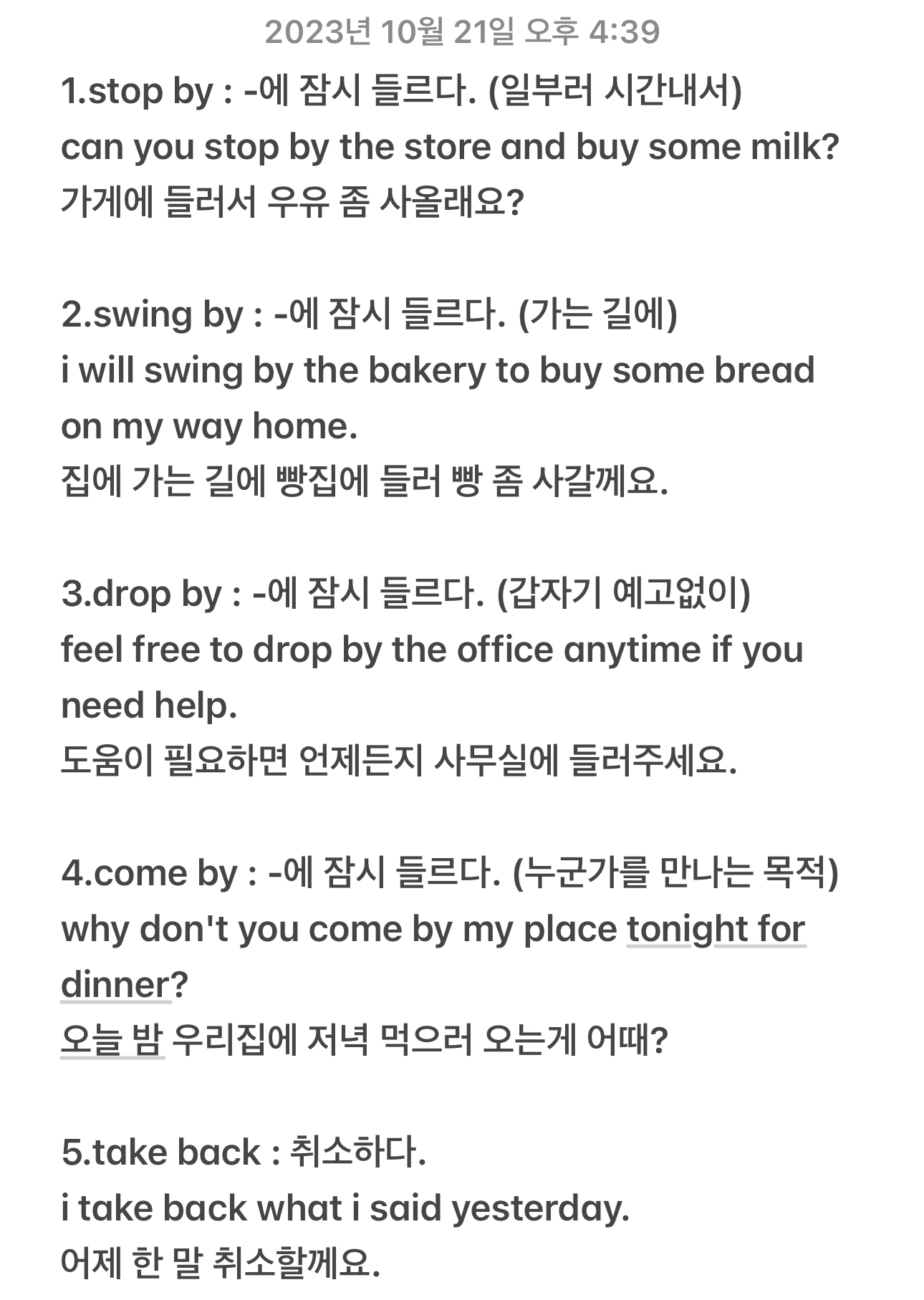 2023년 10월 21일 오후 4:39

1.stop by : -에 잠시 들르다. (일부러 시간내서)
can you stop by the store and buy some milk?
가게에 들러서 우유 좀 사올래요?

2.swing by : -에 잠시 들르다. (가는 길에)
i will swing by the bakery to buy some bread on my way home.
집에 가는 길에 빵집에 들러 빵 좀 사갈께요.

3.drop by : -에 잠시 들르다. (갑자기 예고없이)
feel free to drop by the office anytime if you need help.
도움이 필요하면 언제든지 사무실에 들러주세요.

4.come by : -에 잠시 들르다. (누군가를 만나는 목적)
why don't you come by my place tonight for dinner?
오늘 밤 우리집에 저녁 먹으러 오는게 어때?

5.take back : 취소하다.
i take back what i said yesterday.
어제 한 말 취소할께요.